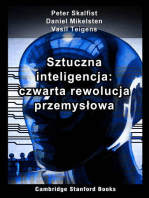 Peter Skalfist
Daniel Mikelsten
Vasil Teigens

Sztuczna inteligencja: czwarta rewolucja przemysłowa

Cambridge Stanford Books